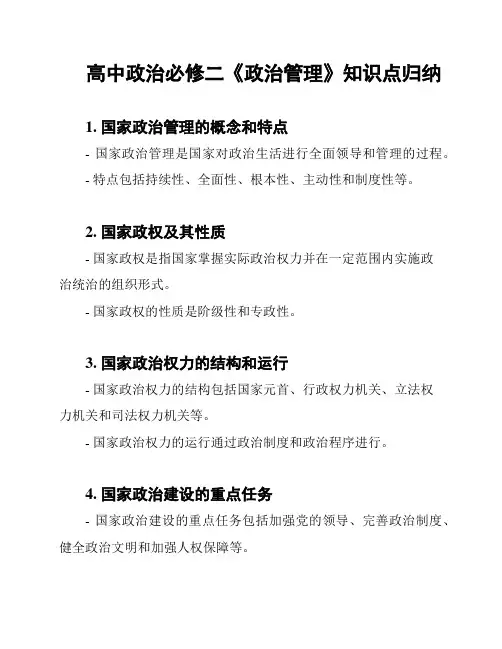 高中政治必修二《政治管理》知识点归纳

1. 国家政治管理的概念和特点

- 国家政治管理是国家对政治生活进行全面领导和管理的过程。

- 特点包括持续性、全面性、根本性、主动性和制度性等。

2. 国家政权及其性质

- 国家政权是指国家掌握实际政治权力并在一定范围内实施政治统治的组织形式。

- 国家政权的性质是阶级性和专政性。

3. 国家政治权力的结构和运行

- 国家政治权力的结构包括国家元首、行政权力机关、立法权力机关和司法权力机关等。

- 国家政治权力的运行通过政治制度和政治程序进行。

4. 国家政治建设的重点任务

- 国家政治建设的重点任务包括加强党的领导、完善政治制度、健全政治文明和加强人权保障等。